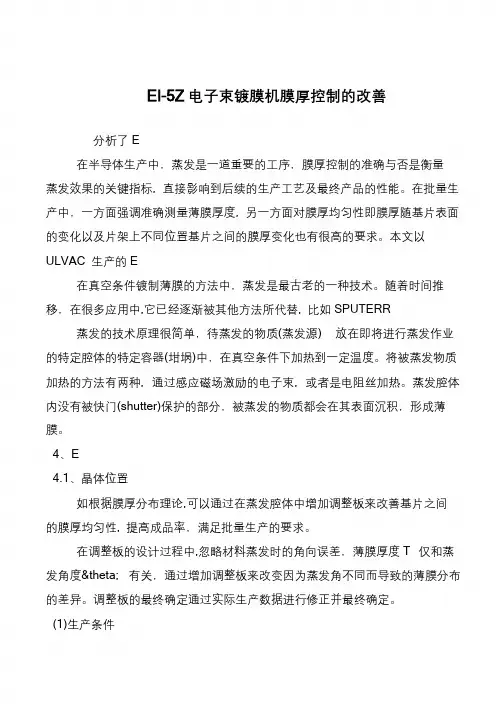 EI-5Z 电子束镀膜机膜厚控制的改善

分析了 E

在半导体生产中，蒸发是一道重要的工序，膜厚控制的准确与否是衡量蒸发效果的关键指标，直接影响到后续的生产工艺及最终产品的性能。在批量生产中，一方面强调准确测量薄膜厚度，另一方面对膜厚均匀性即膜厚随基片表面的变化以及片架上不同位置基片之间的膜厚变化也有很高的要求。本文以 ULVAC 生产的 E

在真空条件镀制薄膜的方法中，蒸发是最古老的一种技术。随着时间推移，在很多应用中,它已经逐渐被其他方法所代替，比如 SPUTERR

蒸发的技术原理很简单，待蒸发的物质(蒸发源) 放在即将进行蒸发作业的特定腔体的特定容器(坩埚)中，在真空条件下加热到一定温度。将被蒸发物质加热的方法有两种，通过感应磁场激励的电子束，或者是电阻丝加热。蒸发腔体内没有被快门(shutter)保护的部分，被蒸发的物质都会在其表面沉积，形成薄膜。

4、E

4.1、晶体位置

如根据膜厚分布理论,可以通过在蒸发腔体中增加调整板来改善基片之间的膜厚均匀性，提高成品率，满足批量生产的要求。

在调整板的设计过程中,忽略材料蒸发时的角向误差，薄膜厚度 T 仅和蒸发角度&theta; 有关，通过增加调整板来改变因为蒸发角不同而导致的薄膜分布的差异。调整板的最终确定通过实际生产数据进行修正并最终确定。

(1)生产条件